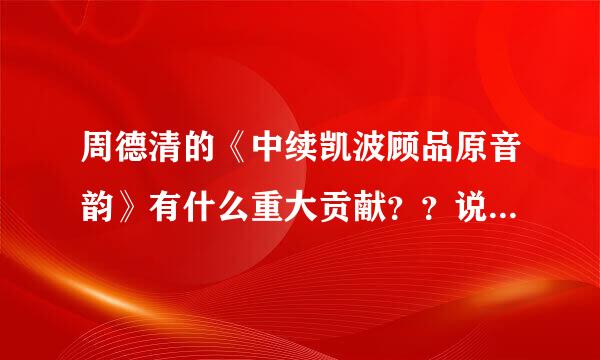 周德清的《中续凯波顾品原音韵》有什么重大贡献？？说...